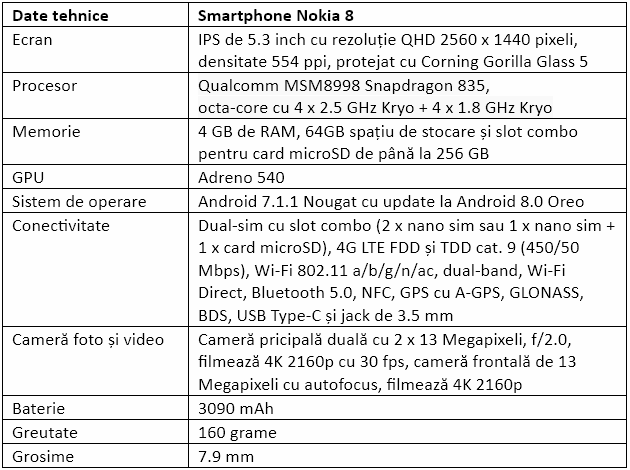 | Date tehnice | Smartphone Nokia 8 |
|---|---|
| Ecran | IPS de 5.3 inch cu rezoluție QHD 2560 x 1440 pixeli, densitate 554 ppi, protejat cu Corning Gorilla Glass 5 |
| Procesor | Qualcomm MSM8998 Snapdragon 835, octa-core cu 4 x 2.5 GHz Kryo + 4 x 1.8 GHz Kryo |
| Memorie | 4 GB de RAM, 64GB spațiu de stocare și slot combo pentru card microSD de până la 256 GB |
| GPU | Adreno 540 |
| Sistem de operare | Android 7.1.1 Nougat cu update la Android 8.0 Oreo |
| Conectivitate | Dual-sim cu slot combo (2 x nano sim sau 1 x nano sim + 1 x card microSD), 4G LTE FDD și TDD cat. 9 (450/50 Mbps), Wi-Fi 802.11 a/b/g/n/ac, dual-band, Wi-Fi Direct, Bluetooth 5.0, NFC, GPS cu A-GPS, GLONASS, BDS, USB Type-C și jack de 3.5 mm |
| Cameră foto și video | Cameră pricipală duală cu 2 x 13 Megapixeli, f/2.0, filmează 4K 2160p cu 30 fps, cameră frontală de 13 Megapixeli cu autofocus, filmează 4K 2160p |
| Baterie | 3090 mAh |
| Greutate | 160 grame |
| Grosime | 7.9 mm |